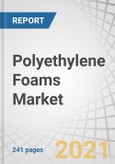 REPORT

Polyethylene Foams Market

241 pages

2021